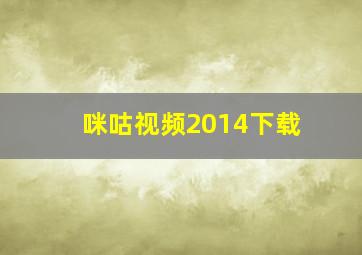 咪咕视频2014下载